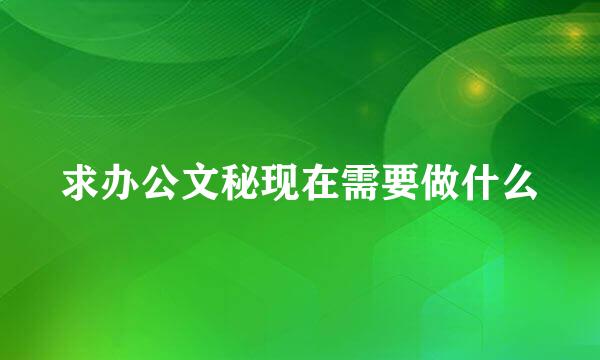 求办公文秘现在需要做什么